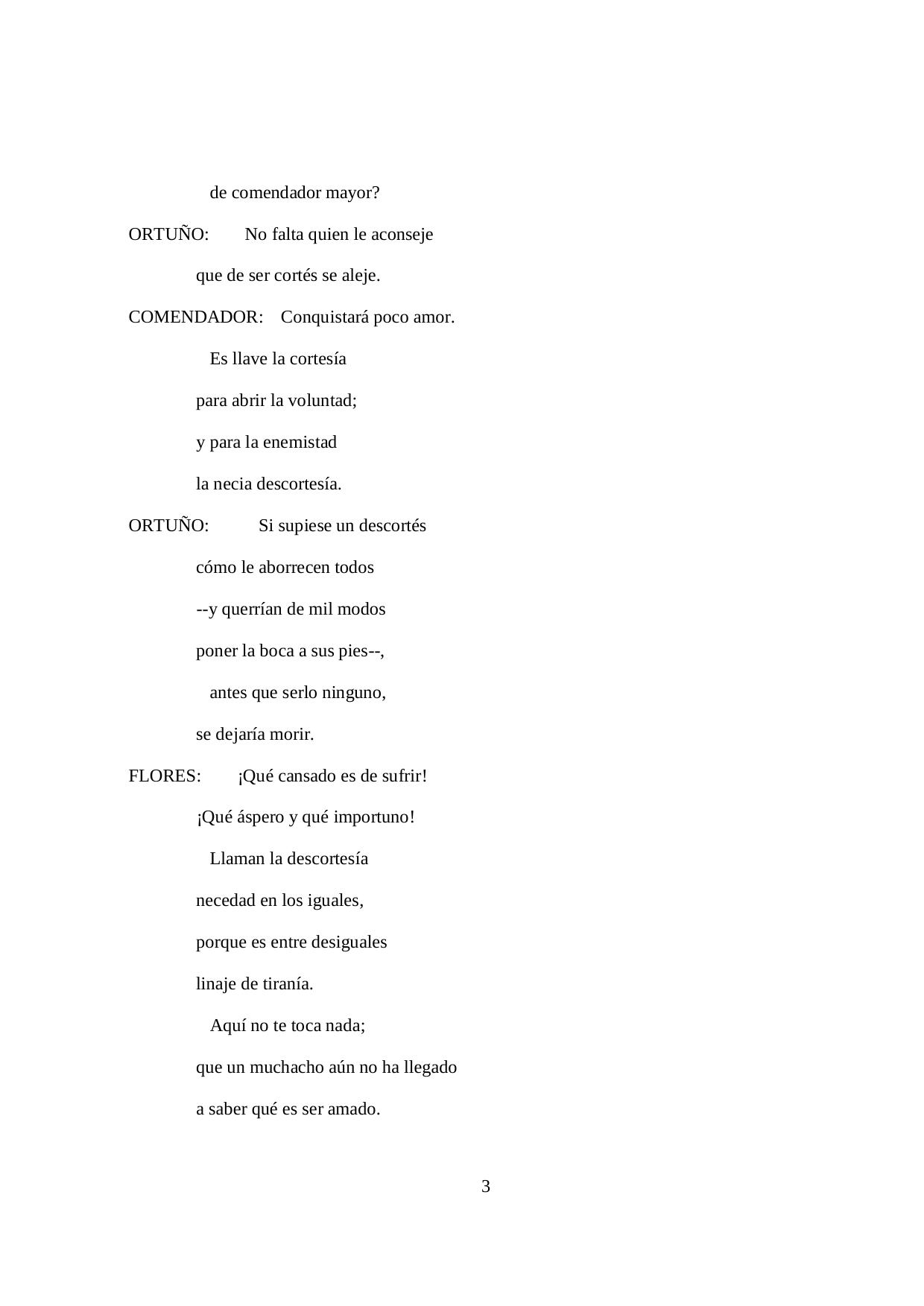 de comendador mayor?

ORTUÑO: No falta quien le aconseje

que de ser cortés se aleje.

COMENDADOR: Conquistará poco amor.

Es llave la cortesía

para abrir la voluntad;

y para la enemistad

la necia descortesía.

ORTUÑO: Si supiese un descortés

cómo le aborrecen todos

--y querrían de mil modos

poner la boca a sus pies--,

antes que serlo ninguno,

se dejaría morir.

FLORES: ¡Qué cansado es de sufrir!

¡Qué áspero y qué importuno!

Llaman la descortesía

necedad en los iguales,

porque es entre desiguales

linaje de tiranía.

Aquí no te toca nada;

que un muchacho aún no ha llegado

a saber qué es ser amado.

3